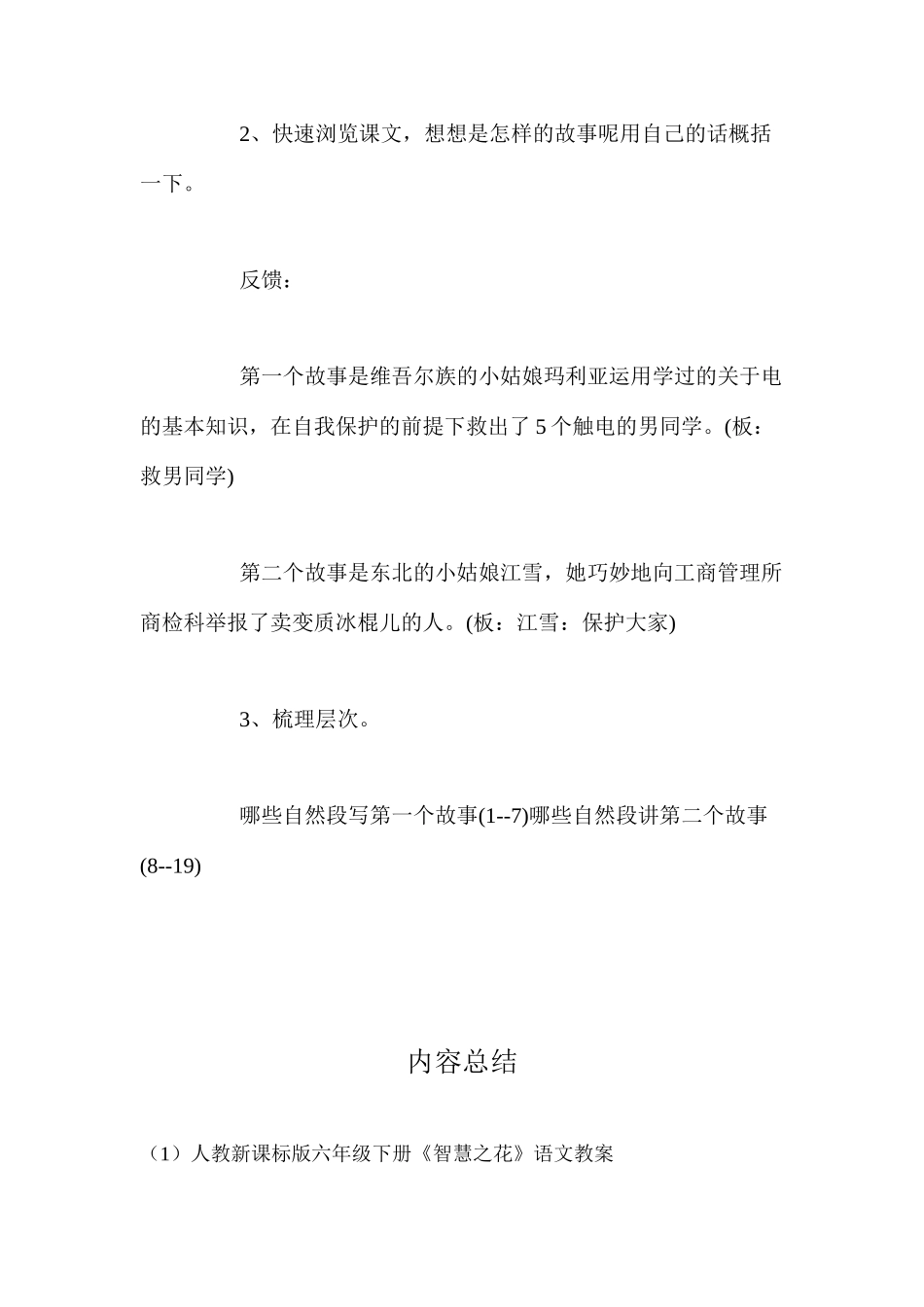 2、快速浏览课文，想想是怎样的故事呢用自己的话概括一下。

反馈：

第一个故事是维吾尔族的小姑娘玛利亚运用学过的关于电的基本知识，在自我保护的前提下救出了5个触电的男同学。(板：救男同学)

第二个故事是东北的小姑娘江雪，她巧妙地向工商管理所商检科举报了卖变质冰棍儿的人。(板：江雪：保护大家)

3、梳理层次。

哪些自然段写第一个故事(1--7)哪些自然段讲第二个故事(8--19)

内容总结

（1）人教新课标版六年级下册《智慧之花》语文教案